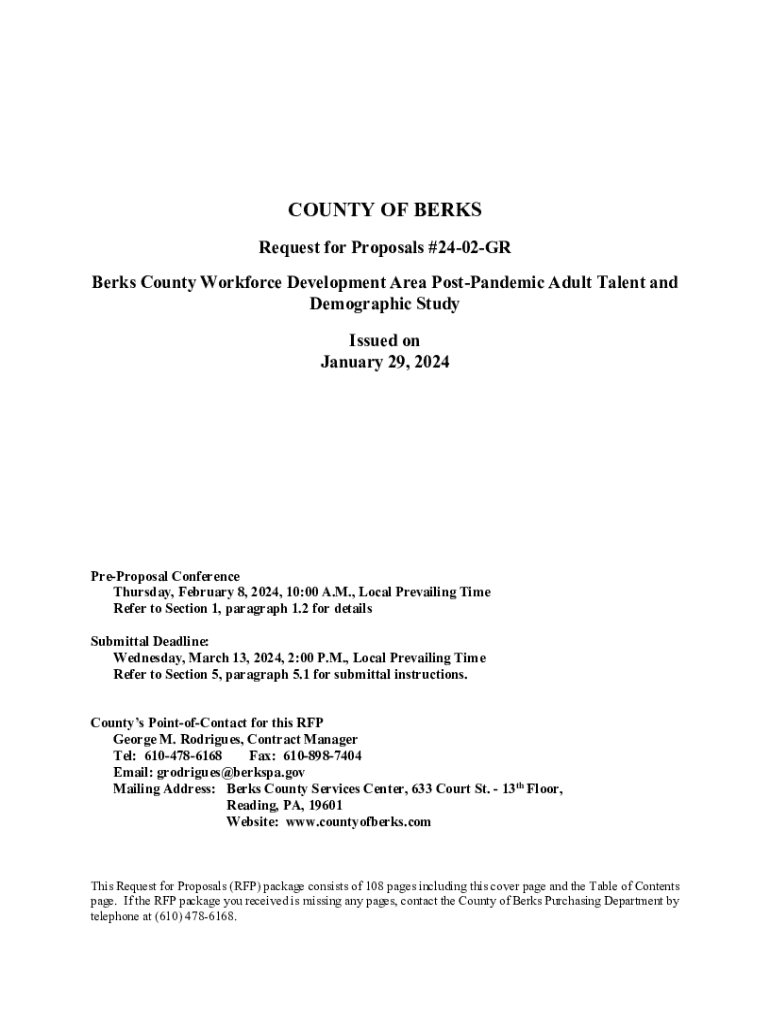 COUNTY OF BERKS

Request for Proposals #24-02-GR

Berks County Workforce Development Area Post-Pandemic Adult Talent and Demographic Study

Issued on
January 29, 2024

Pre-Proposal Conference
Thursday, February 8, 2024, 10:00 A.M., Local Prevailing Time
Refer to Section 1, paragraph 1.2 for details

Submittal Deadline:
Wednesday, March 13, 2024, 2:00 P.M., Local Prevailing Time
Refer to Section 5, paragraph 5.1 for submittal instructions.

County's Point-of-Contact for this RFP
George M. Rodrigues, Contract Manager
Tel: 610-478-6168 Fax: 610-898-7404
Email: grodrigues@berkspa.gov
Mailing Address: Berks County Services Center, 633 Court St. - 13$^{th}$ Floor,
Reading, PA, 19601
Website: www.countyofberks.com

This Request for Proposals (RFP) package consists of 108 pages including this cover page and the Table of Contents page. If the RFP package you received is missing any pages, contact the County of Berks Purchasing Department by telephone at (610) 478-6168.